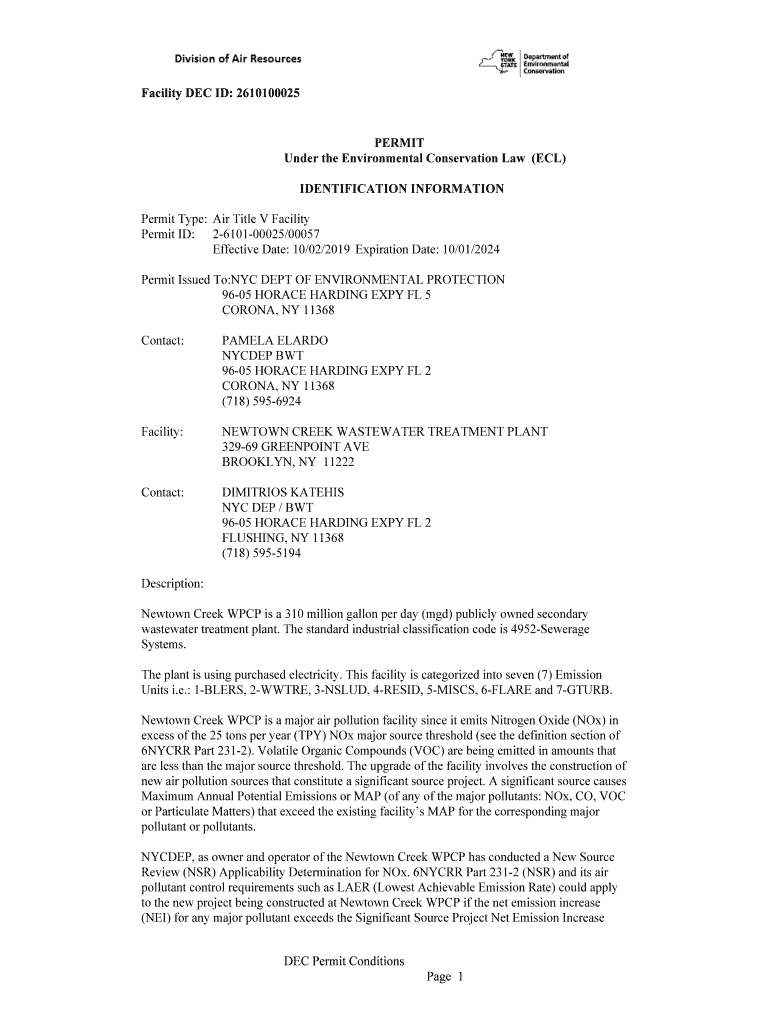 Division of Air Resources

NEW YORK STATE Department of Environmental Conservation

Facility DEC ID: 2610100025

PERMIT
Under the Environmental Conservation Law (ECL)

IDENTIFICATION INFORMATION

Permit Type: Air Title V Facility
Permit ID: 2-6101-00025/00057
Effective Date: 10/02/2019 Expiration Date: 10/01/2024

Permit Issued To:NYC DEPT OF ENVIRONMENTAL PROTECTION
96-05 HORACE HARDING EXPY FL 5
CORONA, NY 11368

Contact: PAMELA ELARDO
NYCDEP BWT
96-05 HORACE HARDING EXPY FL 2
CORONA, NY 11368
(718) 595-6924

Facility: NEWTOWN CREEK WASTEWATER TREATMENT PLANT
329-69 GREENPOINT AVE
BROOKLYN, NY 11222

Contact: DIMITRIOS KATEHIS
NYC DEP / BWT
96-05 HORACE HARDING EXPY FL 2
FLUSHING, NY 11368
(718) 595-5194

Description:

Newtown Creek WPCP is a 310 million gallon per day (mgd) publicly owned secondary wastewater treatment plant. The standard industrial classification code is 4952-Sewerage Systems.

The plant is using purchased electricity. This facility is categorized into seven (7) Emission Units i.e.: 1-BLERS, 2-WWTRE, 3-NSLUD, 4-RESID, 5-MISCS, 6-FLARE and 7-GTURB.

Newtown Creek WPCP is a major air pollution facility since it emits Nitrogen Oxide (NOx) in excess of the 25 tons per year (TPY) NOx major source threshold (see the definition section of 6NYCRR Part 231-2). Volatile Organic Compounds (VOC) are being emitted in amounts that are less than the major source threshold. The upgrade of the facility involves the construction of new air pollution sources that constitute a significant source project. A significant source causes Maximum Annual Potential Emissions or MAP (of any of the major pollutants: NOx, CO, VOC or Particulate Matters) that exceed the existing facility's MAP for the corresponding major pollutant or pollutants.

NYCDEP, as owner and operator of the Newtown Creek WPCP has conducted a New Source Review (NSR) Applicability Determination for NOx. 6NYCRR Part 231-2 (NSR) and its air pollutant control requirements such as LAER (Lowest Achievable Emission Rate) could apply to the new project being constructed at Newtown Creek WPCP if the net emission increase (NEI) for any major pollutant exceeds the Significant Source Project Net Emission Increase

DEC Permit Conditions
Page 1